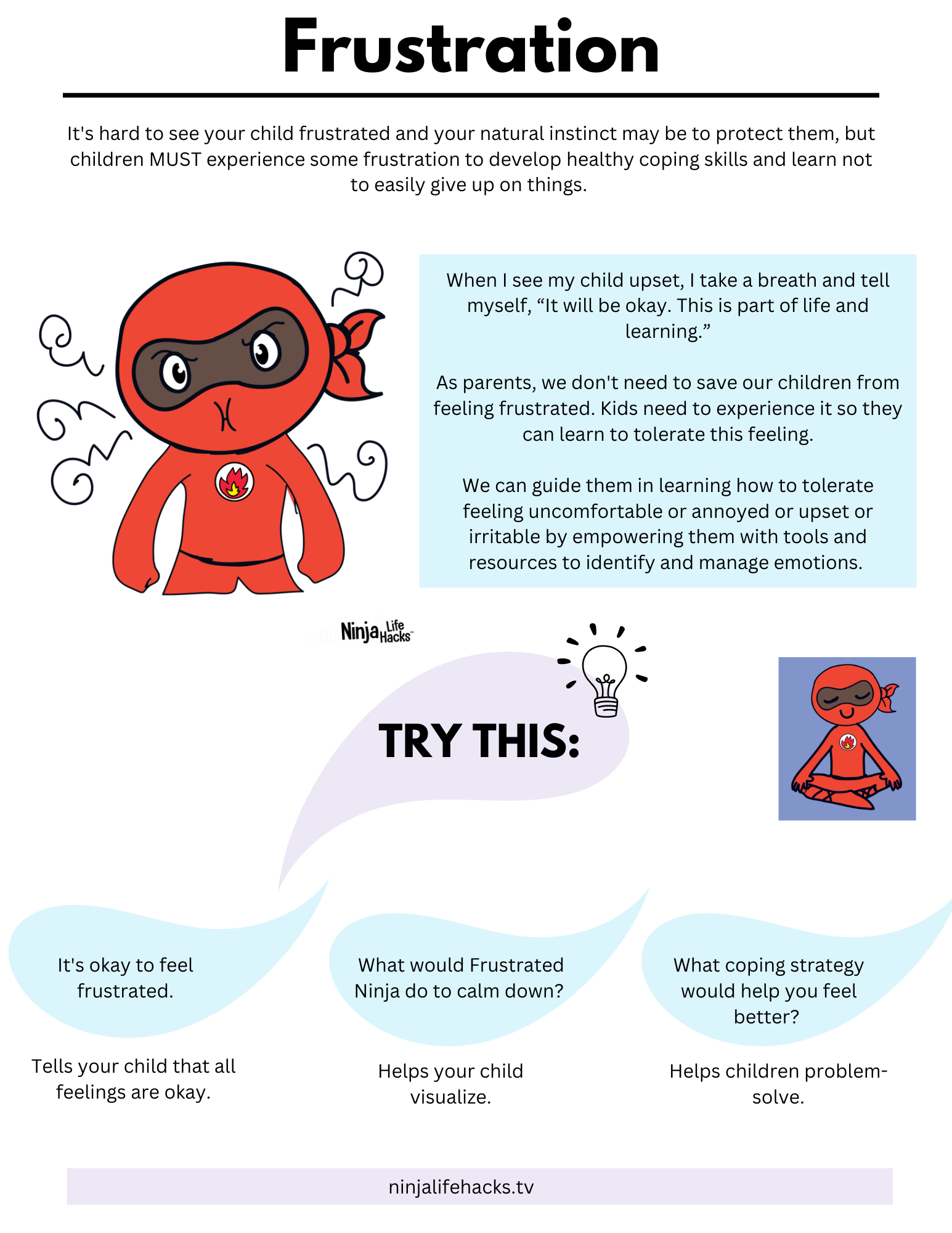 Frustration

It's hard to see your child frustrated and your natural instinct may be to protect them, but children MUST experience some frustration to develop healthy coping skills and learn not to easily give up on things.

When I see my child upset, I take a breath and tell myself, “It will be okay. This is part of life and learning.”

As parents, we don't need to save our children from feeling frustrated. Kids need to experience it so they can learn to tolerate this feeling.

We can guide them in learning how to tolerate feeling uncomfortable or annoyed or upset or irritable by empowering them with tools and resources to identify and manage emotions.

Ninja Life Hacks™

TRY THIS:

It's okay to feel frustrated.

Tells your child that all feelings are okay.

What would Frustrated Ninja do to calm down?

Helps your child visualize.

What coping strategy would help you feel better?

Helps children problem-solve.

ninjalifehacks.tv